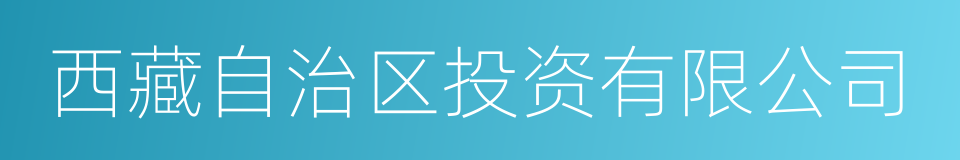 西藏自治区投资有限公司